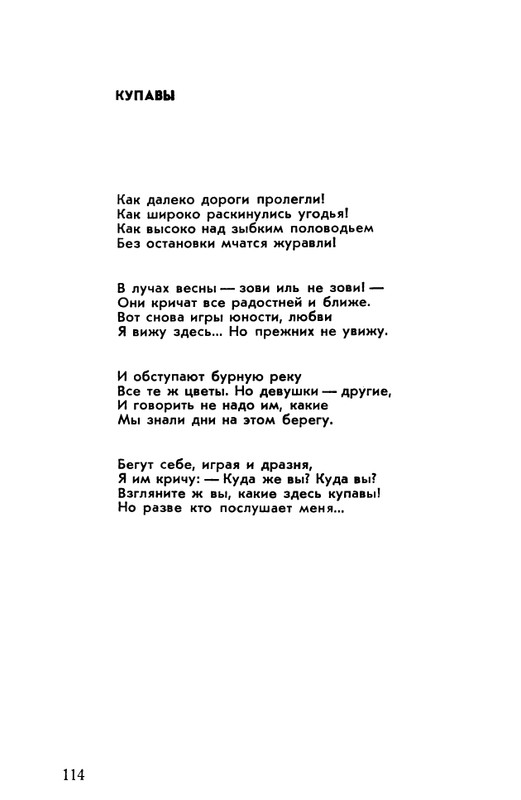 КУПАВЫ

Как далеко дороги пролегли!
Как широко раскинулись угодья!
Как высоко над зыбким половодьем
Без остановки мчатся журавли!

В лучах весны — зови иль не зови! —
Они кричат все радостней и ближе.
Вот снова игры юности, любви
Я вижу здесь... Но прежних не увижу.

И обступают бурную реку
Все те ж цветы. Но девушки — другие,
И говорить не надо им, какие
Мы знали дни на этом берегу.

Бегут себе, играя и дразня,
Я им кричу: — Куда же вы? Куда вы?
Взгляните ж вы, какие здесь купавы!
Но разве кто послушает меня...

114